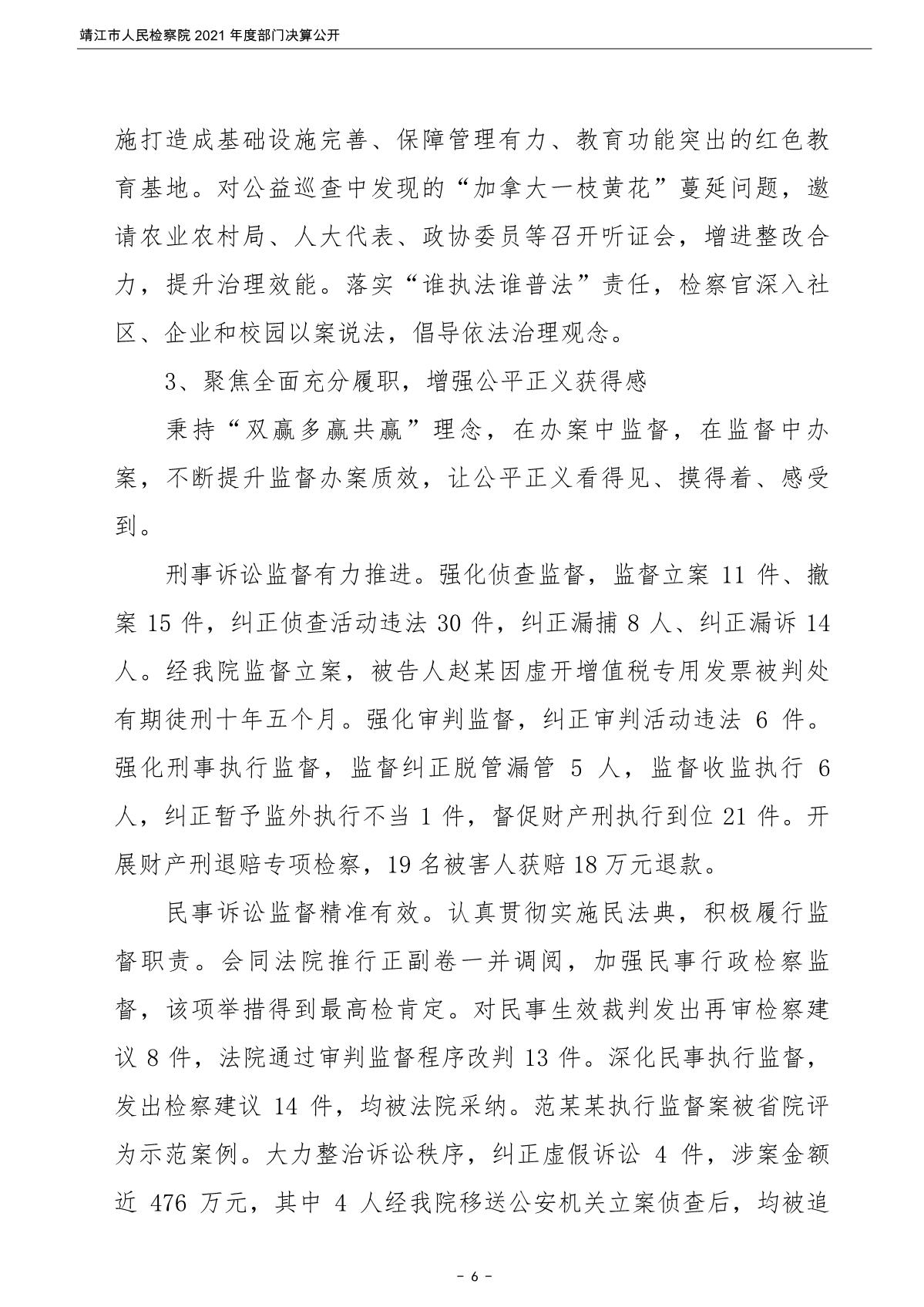 靖江市人民检察院 2021 年度部门决算公开

施打造成基础设施完善、保障管理有力、教育功能突出的红色教育基地。对公益巡查中发现的“加拿大一枝黄花”蔓延问题，邀请农业农村局、人大代表、政协委员等召开听证会，增进整改合力，提升治理效能。落实“谁执法谁普法”责任，检察官深入社区、企业和校园以案说法，倡导依法治理观念。

3、聚焦全面充分履职，增强公平正义获得感

秉持“双赢多赢共赢”理念，在办案中监督，在监督中办案，不断提升监督办案质效，让公平正义看得见、摸得着、感受到。

刑事诉讼监督有力推进。强化侦查监督，监督立案 11 件、撤案 15 件，纠正侦查活动违法 30 件，纠正漏捕 8 人、纠正漏诉 14 人。经我院监督立案，被告人赵某因虚开增值税专用发票被判处有期徒刑十年五个月。强化审判监督，纠正审判活动违法 6 件。强化刑事执行监督，监督纠正脱管漏管 5 人，监督收监执行 6 人，纠正暂予监外执行不当 1 件，督促财产刑执行到位 21 件。开展财产刑退赔专项检察，19 名被害人获赔 18 万元退款。

民事诉讼监督精准有效。认真贯彻实施民法典，积极履行监督职责。会同法院推行正副卷一并调阅，加强民事行政检察监督，该项举措得到最高检肯定。对民事生效裁判发出再审检察建议 8 件，法院通过审判监督程序改判 13 件。深化民事执行监督，发出检察建议 14 件，均被法院采纳。范某某执行监督案被省院评为示范案例。大力整治诉讼秩序，纠正虚假诉讼 4 件，涉案金额近 476 万元，其中 4 人经我院移送公安机关立案侦查后，均被追

- 6 -